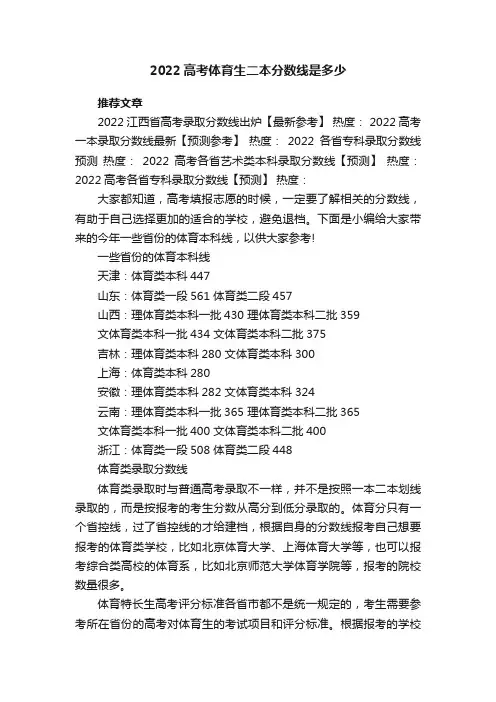 2022 高考体育生二本分数线是多少

推荐文章

2022 江西省高考录取分数线出炉【最新参考】 热度： 2022 高考一本录取分数线最新【预测参考】 热度： 2022 各省专科录取分数线预测 热度： 2022 高考各省艺术类本科录取分数线【预测】 热度： 2022 高考各省专科录取分数线【预测】 热度：

大家都知道，高考填报志愿的时候，一定要了解相关的分数线，有助于自己选择更加的适合的学校，避免退档。下面是小编给大家带来的今年一些省份的体育本科线，以供大家参考!

一些省份的体育本科线

天津：体育类本科 447

山东：体育类一段 561 体育类二段 457

山西：理体育类本科一批 430 理体育类本科二批 359

文体育类本科一批 434 文体育类本科二批 375

吉林：理体育类本科 280 文体育类本科 300

上海：体育类本科 280

安徽：理体育类本科 282 文体育类本科 324

云南：理体育类本科一批 365 理体育类本科二批 365

文体育类本科一批 400 文体育类本科二批 400

浙江：体育类一段 508 体育类二段 448

体育类录取分数线

体育类录取时与普通高考录取不一样，并不是按照一本二本划线录取的，而是按报考的考生分数从高分到低分录取的。体育分只有一个省控线，过了省控线的才给建档，根据自身的分数线报考自己想要报考的体育类学校，比如北京体育大学、上海体育大学等，也可以报考综合类高校的体育系，比如北京师范大学体育学院等，报考的院校数量很多。

体育特长生高考评分标准各省市都不是统一规定的，考生需要参考所在省份的高考对体育生的考试项目和评分标准。根据报考的学校